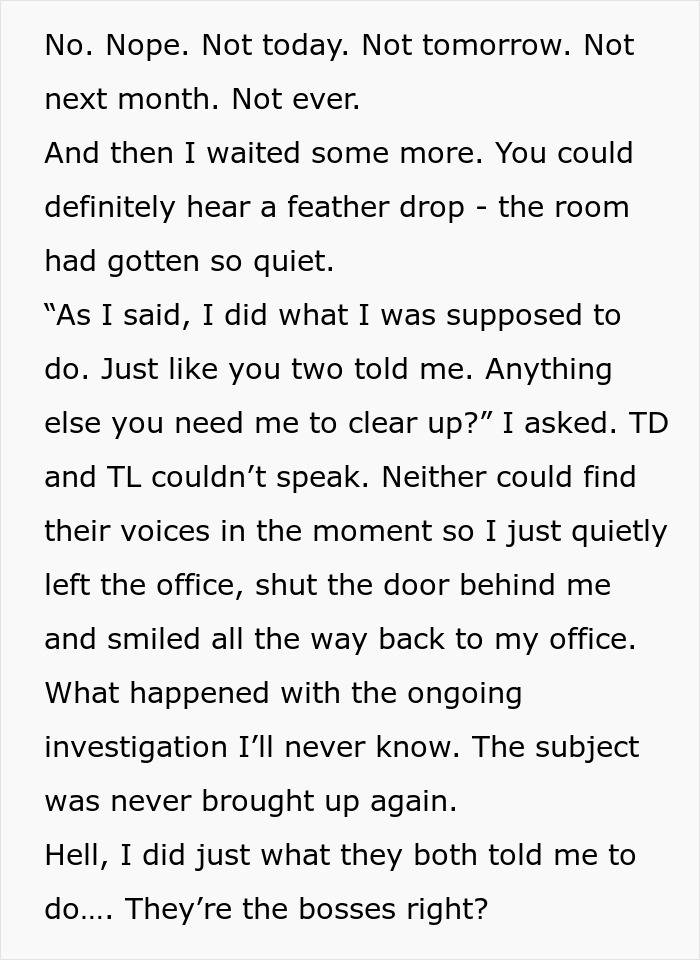 No. Nope. Not today. Not tomorrow. Not next month. Not ever.
And then I waited some more. You could definitely hear a feather drop - the room had gotten so quiet.
“As I said, I did what I was supposed to do. Just like you two told me. Anything else you need me to clear up?” I asked. TD and TL couldn’t speak. Neither could find their voices in the moment so I just quietly left the office, shut the door behind me and smiled all the way back to my office.
What happened with the ongoing investigation I’ll never know. The subject was never brought up again.
Hell, I did just what they both told me to do…. They’re the bosses right?